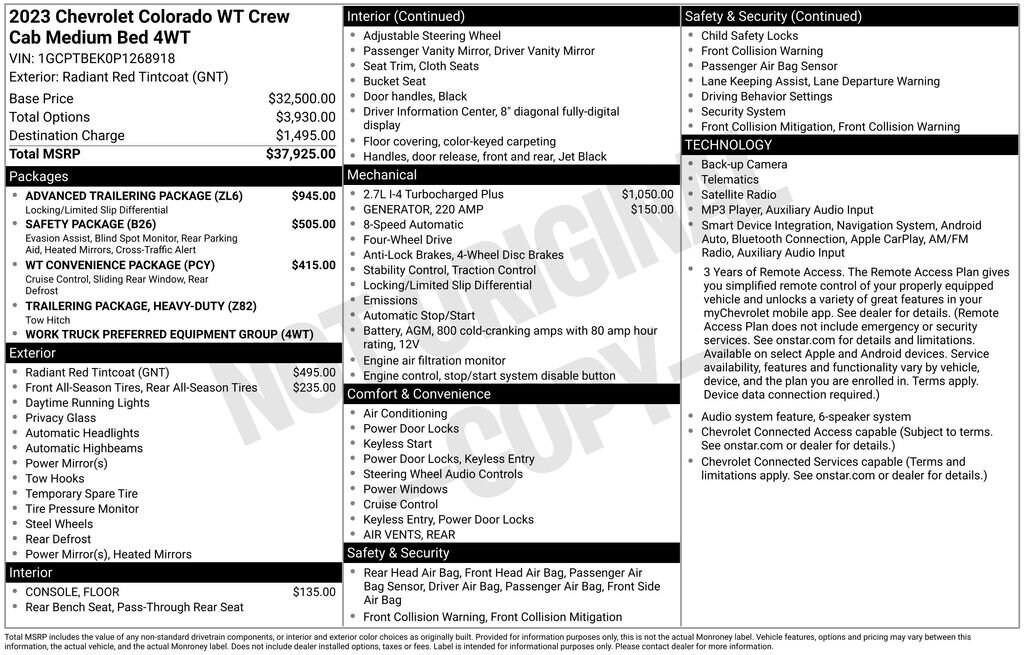 2023 Chevrolet Colorado WT Crew Cab Medium Bed 4WT

VIN: 1GCPTBEK0P1268918

Exterior: Radiant Red Tintcoat (GNT)

Base Price $32,500.00
Total Options $3,930.00
Destination Charge $1,495.00
Total MSRP $37,925.00

Packages

• ADVANCED TRAILERING PACKAGE (ZL6) $945.00
Locking/Limited Slip Differential
• SAFETY PACKAGE (B26) $505.00
Evasion Assist, Blind Spot Monitor, Rear Parking Aid, Heated Mirrors, Cross-Traffic Alert
• WT CONVENIENCE PACKAGE (PCY) $415.00
Cruise Control, Sliding Rear Window, Rear Defrost
• TRAILERING PACKAGE, HEAVY-DUTY (Z82)
Tow Hitch
• WORK TRUCK PREFERRED EQUIPMENT GROUP (4WT)

Exterior

• Radiant Red Tintcoat (GNT) $495.00
• Front All-Season Tires, Rear All-Season Tires $235.00
• Daytime Running Lights
• Privacy Glass
• Automatic Headlights
• Automatic Highbeams
• Power Mirror(s)
• Tow Hooks
• Temporary Spare Tire
• Tire Pressure Monitor
• Steel Wheels
• Rear Defrost
• Power Mirror(s), Heated Mirrors

Interior

• CONSOLE, FLOOR $135.00
• Rear Bench Seat, Pass-Through Rear Seat

Interior (Continued)

• Adjustable Steering Wheel
• Passenger Vanity Mirror, Driver Vanity Mirror
• Seat Trim, Cloth Seats
• Bucket Seat
• Door handles, Black
• Driver Information Center, 8" diagonal fully-digital display
• Floor covering, color-keyed carpeting
• Handles, door release, front and rear, Jet Black

Mechanical

• 2.7L I-4 Turbocharged Plus $1,050.00
• GENERATOR, 220 AMP $150.00
• 8-Speed Automatic
• Four-Wheel Drive
• Anti-Lock Brakes, 4-Wheel Disc Brakes
• Stability Control, Traction Control
• Locking/Limited Slip Differential
• Emissions
• Automatic Stop/Start
• Battery, AGM, 800 cold-cranking amps with 80 amp hour rating, 12V
• Engine air filtration monitor
• Engine control, stop/start system disable button

Comfort & Convenience

• Air Conditioning
• Power Door Locks
• Keyless Start
• Power Door Locks, Keyless Entry
• Steering Wheel Audio Controls
• Power Windows
• Cruise Control
• Keyless Entry, Power Door Locks
• AIR VENTS, REAR

Safety & Security

• Rear Head Air Bag, Front Head Air Bag, Passenger Air Bag Sensor, Driver Air Bag, Passenger Air Bag, Front Side Air Bag
• Front Collision Warning, Front Collision Mitigation

Safety & Security (Continued)

• Child Safety Locks
• Front Collision Warning
• Passenger Air Bag Sensor
• Lane Keeping Assist, Lane Departure Warning
• Driving Behavior Settings
• Security System
• Front Collision Mitigation, Front Collision Warning

TECHNOLOGY

• Back-up Camera
• Telematics
• Satellite Radio
• MP3 Player, Auxiliary Audio Input
• Smart Device Integration, Navigation System, Android Auto, Bluetooth Connection, Apple CarPlay, AM/FM Radio, Auxiliary Audio Input
• 3 Years of Remote Access. The Remote Access Plan gives you simplified remote control of your properly equipped vehicle and unlocks a variety of great features in your myChevrolet mobile app. See dealer for details. (Remote Access Plan does not include emergency or security services. See onstar.com for details and limitations. Available on select Apple and Android devices. Service availability, features and functionality vary by vehicle, device, and the plan you are enrolled in. Terms apply. Device data connection required.)
• Audio system feature, 6-speaker system
• Chevrolet Connected Access capable (Subject to terms. See onstar.com or dealer for details.)
• Chevrolet Connected Services capable (Terms and limitations apply. See onstar.com or dealer for details.)

Total MSRP includes the value of any non-standard drivetrain components, or interior and exterior color choices as originally built. Provided for information purposes only, this is not the actual Monroney label. Vehicle features, options and pricing may vary between this information, the actual vehicle, and the actual Monroney label. Does not include dealer installed options, taxes or fees. Label is intended for informational purposes only. Please contact dealer for more information.

NOT ORIGINAL COPY